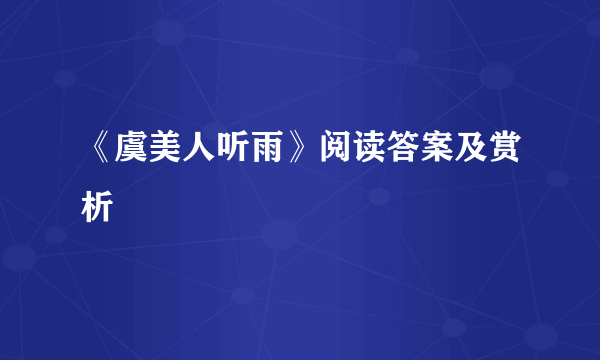 《虞美人听雨》阅读答案及赏析